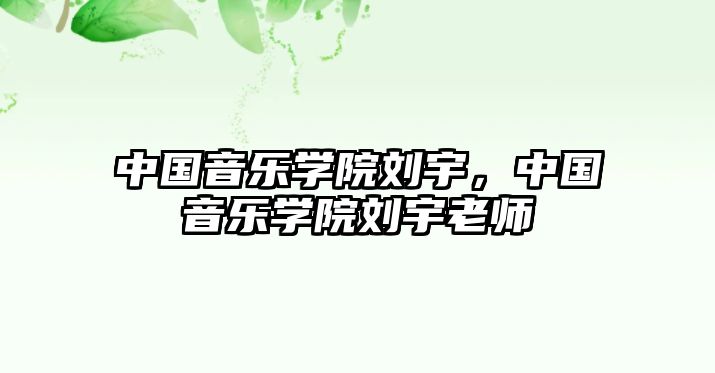 中国音乐学院刘宇，中国音乐学院刘宇老师